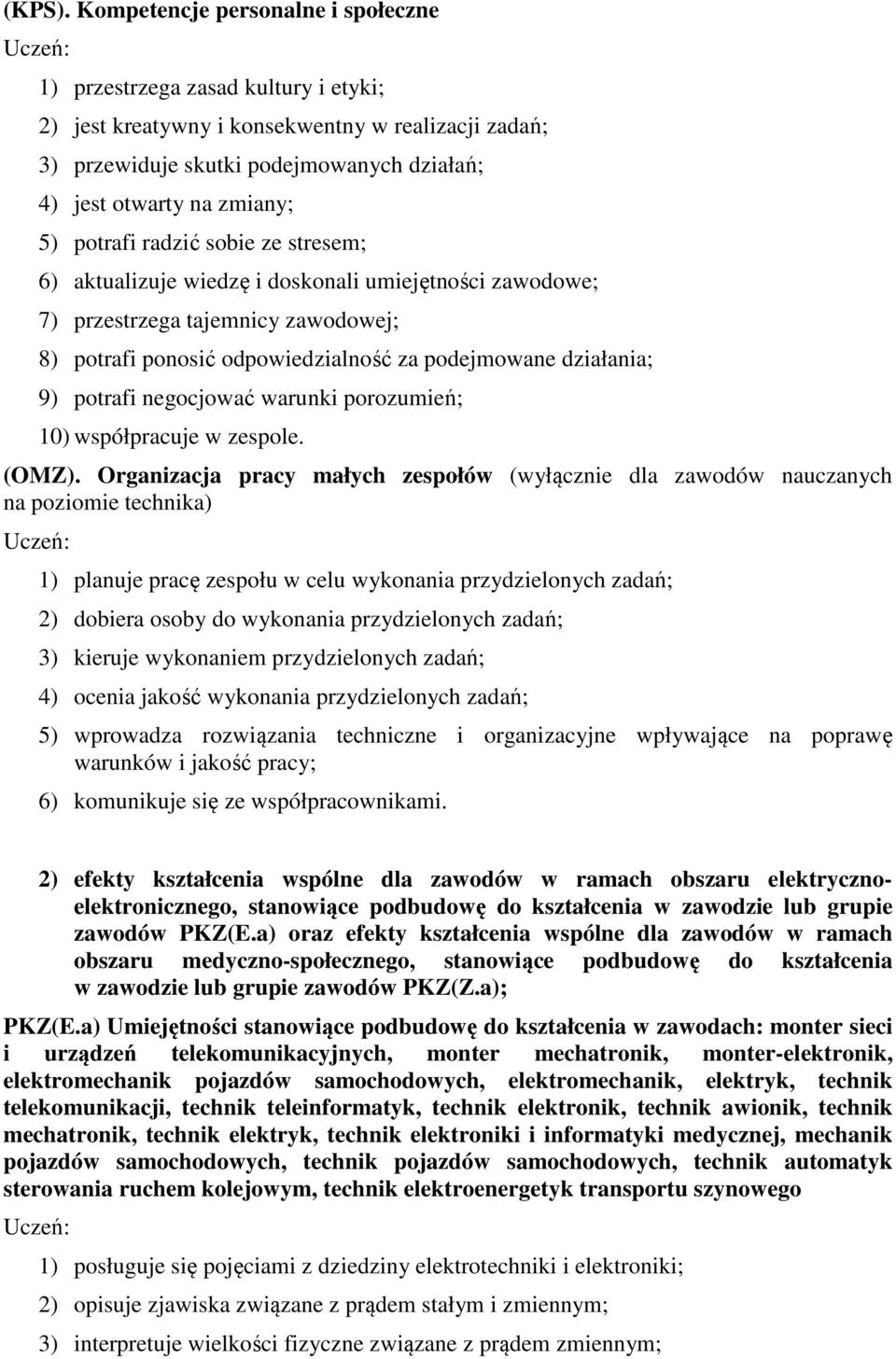 (KPS). Kompetencje personalne i społeczne

Uczeń:

1) przestrzega zasad kultury i etyki;

2) jest kreatywny i konsekwentny w realizacji zadań;

3) przewiduje skutki podejmowanych działań;

4) jest otwarty na zmiany;

5) potrafi radzić sobie ze stresem;

6) aktualizuje wiedzę i doskonali umiejętności zawodowe;

7) przestrzega tajemnicy zawodowej;

8) potrafi ponosić odpowiedzialność za podejmowane działania;

9) potrafi negocjować warunki porozumień;

10) współpracuje w zespole.

(OMZ). Organizacja pracy małych zespołów (wyłącznie dla zawodów nauczanych na poziomie technika)

Uczeń:

1) planuje pracę zespołu w celu wykonania przydzielonych zadań;

2) dobiera osoby do wykonania przydzielonych zadań;

3) kieruje wykonaniem przydzielonych zadań;

4) ocenia jakość wykonania przydzielonych zadań;

5) wprowadza rozwiązania techniczne i organizacyjne wpływające na poprawę warunków i jakość pracy;

6) komunikuje się ze współpracownikami.

2) efekty kształcenia wspólne dla zawodów w ramach obszaru elektryczno-elektronicznego, stanowiące podbudowę do kształcenia w zawodzie lub grupie zawodów PKZ(E.a) oraz efekty kształcenia wspólne dla zawodów w ramach obszaru medyczno-społecznego, stanowiące podbudowę do kształcenia w zawodzie lub grupie zawodów PKZ(Z.a);

PKZ(E.a) Umiejętności stanowiące podbudowę do kształcenia w zawodach: monter sieci i urządzeń telekomunikacyjnych, monter mechatronik, monter-elektronik, elektromechanik pojazdów samochodowych, elektromechanik, elektryk, technik telekomunikacji, technik teleinformatyk, technik elektronik, technik awionik, technik mechatronik, technik elektryk, technik elektroniki i informatyki medycznej, mechanik pojazdów samochodowych, technik pojazdów samochodowych, technik automatyk sterowania ruchem kolejowym, technik elektroenergetyk transportu szynowego

Uczeń:

1) posługuje się pojęciami z dziedziny elektrotechniki i elektroniki;

2) opisuje zjawiska związane z prądem stałym i zmiennym;

3) interpretuje wielkości fizyczne związane z prądem zmiennym;